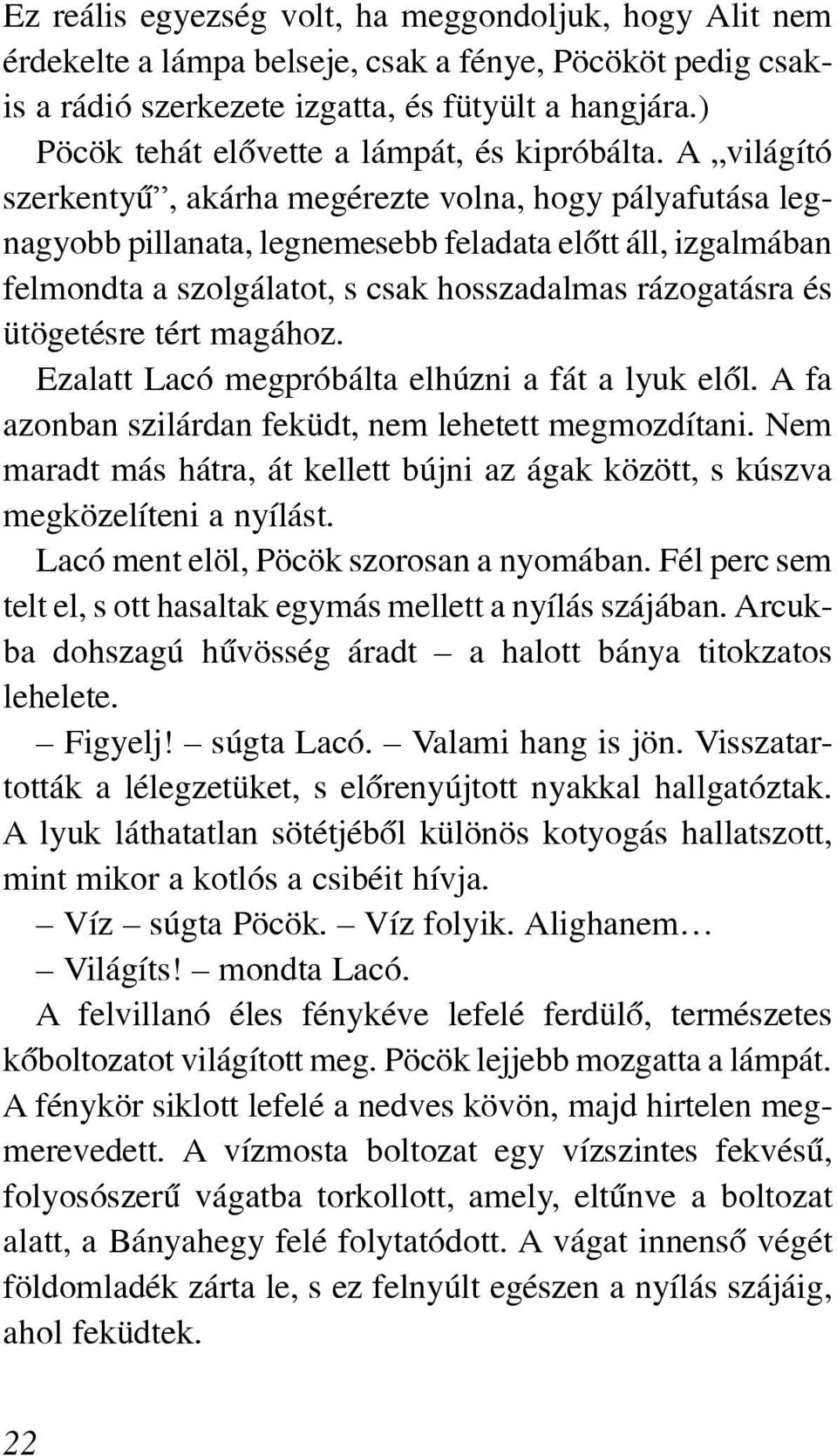 Ez reális egyezség volt, ha meggondoljuk, hogy Alit nem érdekelte a lámpa belseje, csak a fénye, Pöcököt pedig csakis a rádió szerkezete izgatta, és fütyült a hangjára.)

Pöcök tehát elővette a lámpát, és kipróbálta. A „világító szerkentyű”, akárha megérezte volna, hogy pályafutása legnagyobb pillanata, legnemesebb feladata előtt áll, izgalmában felmondta a szolgálatot, s csak hosszadalmas rázogatásra és ütögetésre tért magához.

Ezalatt Lacó megpróbálta elhúzni a fát a lyuk elől. A fa azonban szilárdan feküdt, nem lehetett megmozdítani. Nem maradt más hátra, át kellett bújni az ágak között, s kúszva megközelíteni a nyílást.

Lacó ment elöl, Pöcök szorosan a nyomában. Fél perc sem telt el, s ott hasaltak egymás mellett a nyílás szájában. Arcukba dohszagú hűvösség áradt – a halott bánya titokzatos lehelete.

– Figyelj! – súgta Lacó. – Valami hang is jön. Visszatartották a lélegzetüket, s előrenyújtott nyakkal hallgatóztak. A lyuk láthatatlan sötétjéből különös kotyogás hallatszott, mint mikor a kotlós a csibéit hívja.

– Víz – súgta Pöcök. – Víz folyik. Alighanem…

– Világíts! – mondta Lacó.

A felvillanó éles fénykéve lefelé ferdülő, természetes kőboltozatot világított meg. Pöcök lejjebb mozgatta a lámpát. A fénykör siklott lefelé a nedves kövön, majd hirtelen megmerevedett. A vízmosta boltozat egy vízszintes fekvésű, folyosószerű vágatba torkollott, amely, eltűnve a boltozat alatt, a Bányahegy felé folytatódott. A vágat innenső végét földomladék zárta le, s ez felnyúlt egészen a nyílás szájáig, ahol feküdtek.

22